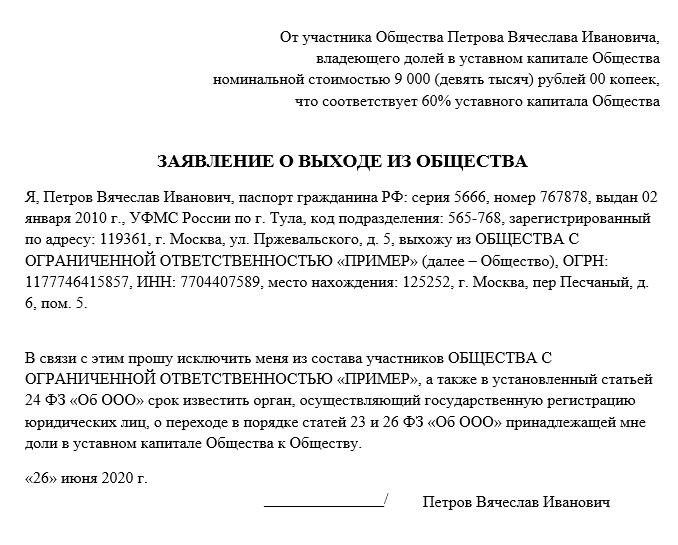 От участника Общества Петрова Вячеслава Ивановича, владеющего долей в уставном капитале Общества номинальной стоимостью 9 000 (девять тысяч) рублей 00 копеек, что соответствует 60% уставного капитала Общества

ЗАЯВЛЕНИЕ О ВЫХОДЕ ИЗ ОБЩЕСТВА

Я, Петров Вячеслав Иванович, паспорт гражданина РФ: серия 5666, номер 767878, выдан 02 января 2010 г., УФМС России по г. Тула, код подразделения: 565-768, зарегистрированный по адресу: 119361, г. Москва, ул. Пржевальского, д. 5, выхожу из ОБЩЕСТВА С ОГРАНИЧЕННОЙ ОТВЕТСТВЕННОСТЬЮ «ПРИМЕР» (далее – Общество), ОГРН: 1177746415857, ИНН: 7704407589, место нахождения: 125252, г. Москва, пер Песчаный, д. 6, пом. 5.

В связи с этим прошу исключить меня из состава участников ОБЩЕСТВА С ОГРАНИЧЕННОЙ ОТВЕТСТВЕННОСТЬЮ «ПРИМЕР», а также в установленный статьей 24 ФЗ «Об ООО» срок известить орган, осуществляющий государственную регистрацию юридических лиц, о переходе в порядке статей 23 и 26 ФЗ «Об ООО» принадлежащей мне доли в уставном капитале Общества к Обществу.

«26» июня 2020 г.

_______________/ Петров Вячеслав Иванович